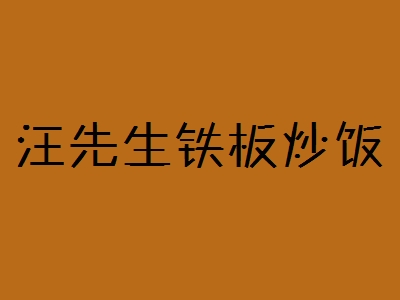 汪先生铁板炒饭